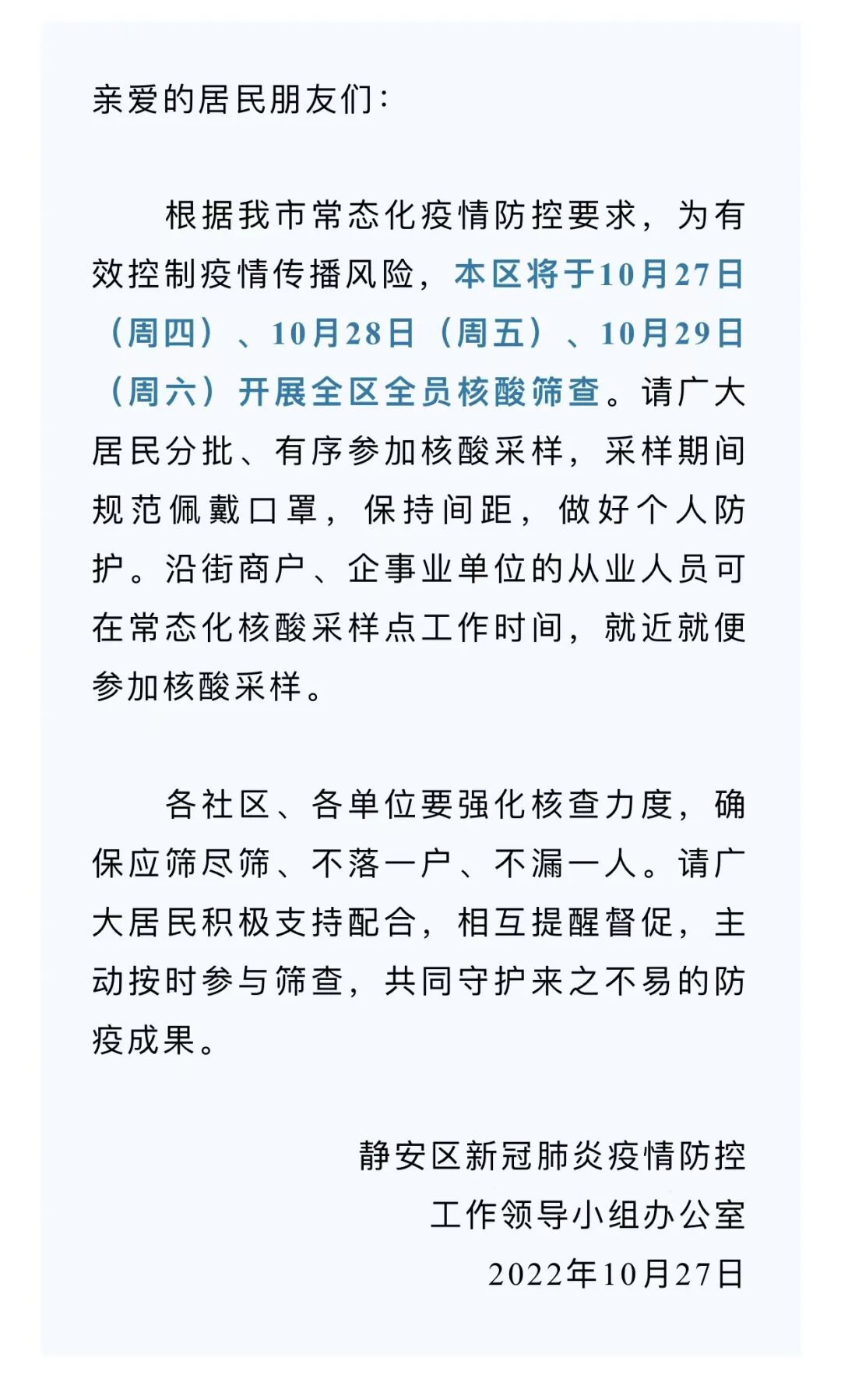 亲爱的居民朋友们：

根据我市常态化疫情防控要求，为有效控制疫情传播风险，本区将于10月27日（周四）、10月28日（周五）、10月29日（周六）开展全区全员核酸筛查。请广大居民分批、有序参加核酸采样，采样期间规范佩戴口罩，保持间距，做好个人防护。沿街商户、企事业单位的从业人员可在常态化核酸采样点工作时间，就近就便参加核酸采样。

各社区、各单位要强化核查力度，确保应筛尽筛、不落一户、不漏一人。请广大居民积极支持配合，相互提醒督促，主动按时参与筛查，共同守护来之不易的防疫成果。

静安区新冠肺炎疫情防控
工作领导小组办公室
2022年10月27日